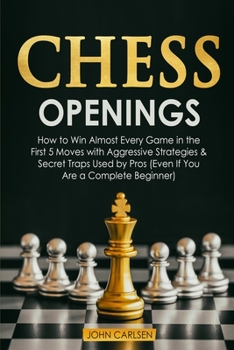 CHESS
OPENINGS

How to Win Almost Every Game in the First 5 Moves with Aggressive Strategies & Secret Traps Used by Pros (Even If You Are a Complete Beginner)

JOHN CARLSEN